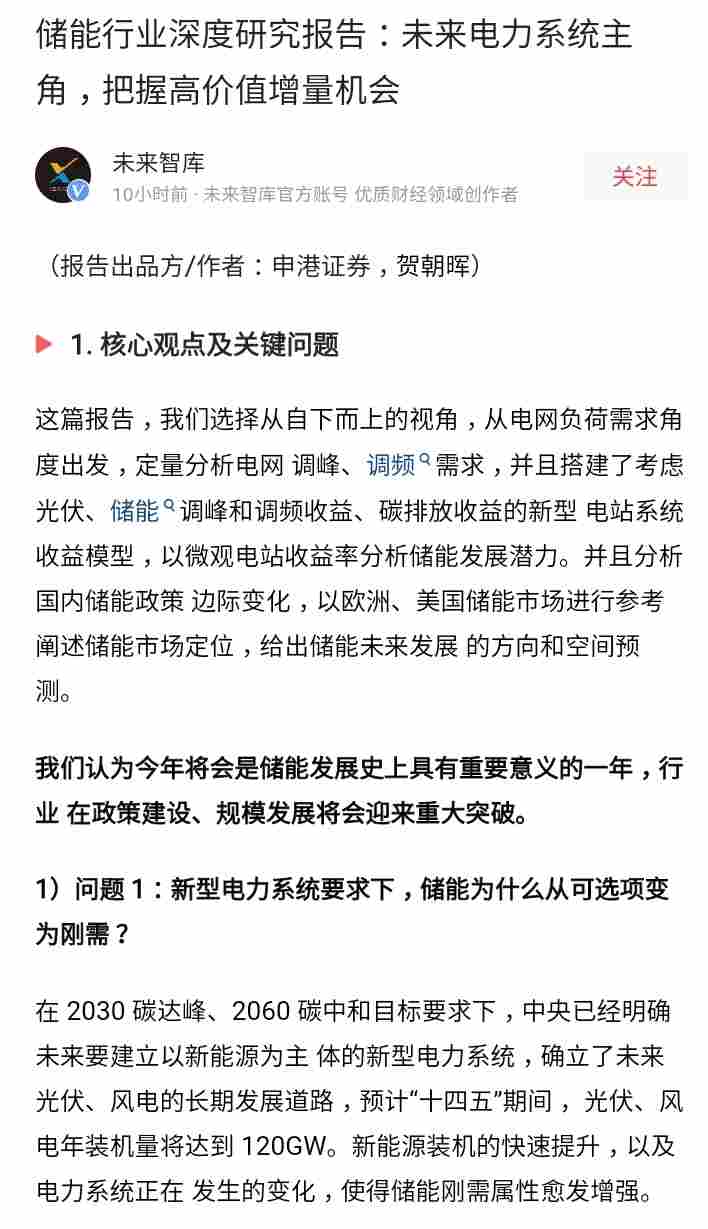 储能行业深度研究报告：未来电力系统主角，把握高价值增量机会

未来智库
10小时前 · 未来智库官方账号 优质财经领域创作者

关注

（报告出品方/作者：申港证券，贺朝晖）

1. 核心观点及关键问题

这篇报告，我们选择从自下而上的视角，从电网负荷需求角度出发，定量分析电网 调峰、调频需求，并且搭建了考虑光伏、储能调峰和调频收益、碳排放收益的新型 电站系统收益模型，以微观电站收益率分析储能发展潜力。并且分析国内储能政策 边际变化，以欧洲、美国储能市场进行参考阐述储能市场定位，给出储能未来发展 的方向和空间预测。

我们认为今年将会是储能发展史上具有重要意义的一年，行业 在政策建设、规模发展将会迎来重大突破。

1）问题 1：新型电力系统要求下，储能为什么从可选项变为刚需？

在 2030 碳达峰、2060 碳中和目标要求下，中央已经明确未来要建立以新能源为主 体的新型电力系统，确立了未来光伏、风电的长期发展道路，预计“十四五”期间，光伏、风电年装机量将达到 120GW。新能源装机的快速提升，以及电力系统正在 发生的变化，使得储能刚需属性愈发增强。